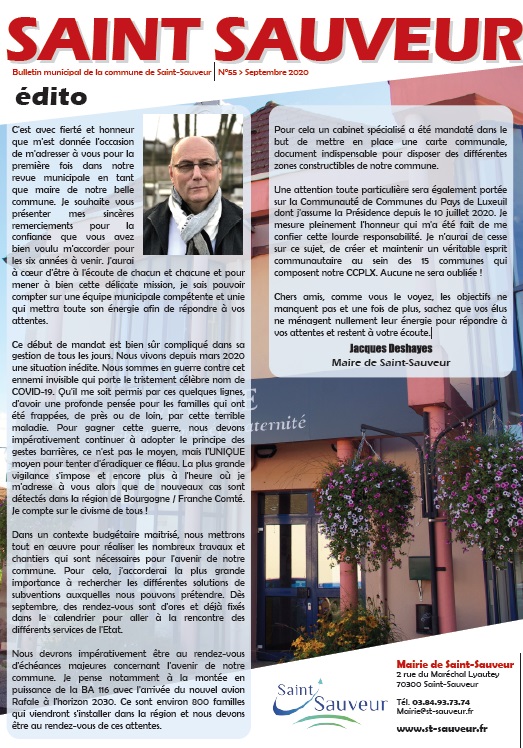 SAINT SAUVEUR

Bulletin municipal de la commune de Saint-Sauveur | N°55 > Septembre 2020

édito

C'est avec fierté et honneur que m'est donnée l'occasion de m'adresser à vous pour la première fois dans notre revue municipale en tant que maire de notre belle commune. Je souhaite vous présenter mes sincères remerciements pour la confiance que vous avez bien voulu m'accorder pour les six années à venir. J'aurai à cœur d'être à l'écoute de chacun et chacune et pour mener à bien cette délicate mission, je sais pouvoir compter sur une équipe municipale compétente et unie qui mettra toute son énergie afin de répondre à vos attentes.

Ce début de mandat est bien sûr compliqué dans sa gestion de tous les jours. Nous vivons depuis mars 2020 une situation inédite. Nous sommes en guerre contre cet ennemi invisible qui porte le tristement célèbre nom de COVID-19. Qu'il me soit permis par ces quelques lignes, d'avoir une profonde pensée pour les familles qui ont été frappées, de près ou de loin, par cette terrible maladie. Pour gagner cette guerre, nous devons impérativement continuer à adopter le principe des gestes barrières, ce n'est pas le moyen, mais l'UNIQUE moyen pour tenter d'éradiquer ce fléau. La plus grande vigilance s'impose et encore plus à l'heure où je m'adresse à vous alors que de nouveaux cas sont détectés dans la région de Bourgogne / Franche Comté. Je compte sur le civisme de tous !

Dans un contexte budgétaire maitrisé, nous mettrons tout en œuvre pour réaliser les nombreux travaux et chantiers qui sont nécessaires pour l'avenir de notre commune. Pour cela, j'accorderai la plus grande importance à rechercher les différentes solutions de subventions auxquelles nous pouvons prétendre. Dès septembre, des rendez-vous sont d'ores et déjà fixés dans le calendrier pour aller à la rencontre des différents services de l'Etat.

Nous devrons impérativement être au rendez-vous d'échéances majeures concernant l'avenir de notre commune. Je pense notamment à la montée en puissance de la BA 116 avec l'arrivée du nouvel avion Rafale à l'horizon 2030. Ce sont environ 800 familles qui viendront s'installer dans la région et nous devons être au rendez-vous de ces attentes.

Pour cela un cabinet spécialisé a été mandaté dans le but de mettre en place une carte communale, document indispensable pour disposer des différentes zones constructibles de notre commune.

Une attention toute particulière sera également portée sur la Communauté de Communes du Pays de Luxeuil dont j'assume la Présidence depuis le 10 juillet 2020. Je mesure pleinement l'honneur qui m'a été fait de me confier cette lourde responsabilité. Je n'aurai de cesse sur ce sujet, de créer et maintenir un véritable esprit communautaire au sein des 15 communes qui composent notre CCPLX. Aucune ne sera oubliée !

Chers amis, comme vous le voyez, les objectifs ne manquent pas et une fois de plus, sachez que vos élus ne ménagent nullement leur énergie pour répondre à vos attentes et restent à votre écoute.

Jacques Deshayes
Maire de Saint-Sauveur

aternité

Saint Sauveur

Mairie de Saint-Sauveur
2 rue du Maréchal Lyautey
70300 Saint-Sauveur

Tél. 03.84.93.73.74
Mairie@st-sauveur.fr

www.st-sauveur.fr